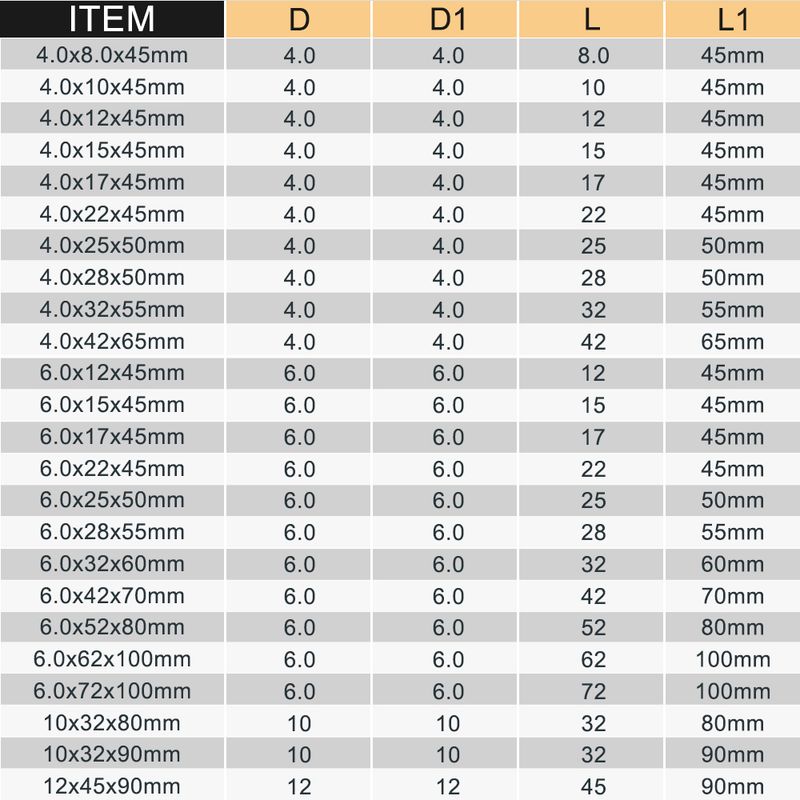 | ITEM | D | D1 | L | L1 |
|---|---|---|---|---|
| 4.0x8.0x45mm | 4.0 | 4.0 | 8.0 | 45mm |
| 4.0x10x45mm | 4.0 | 4.0 | 10 | 45mm |
| 4.0x12x45mm | 4.0 | 4.0 | 12 | 45mm |
| 4.0x15x45mm | 4.0 | 4.0 | 15 | 45mm |
| 4.0x17x45mm | 4.0 | 4.0 | 17 | 45mm |
| 4.0x22x45mm | 4.0 | 4.0 | 22 | 45mm |
| 4.0x25x50mm | 4.0 | 4.0 | 25 | 50mm |
| 4.0x28x50mm | 4.0 | 4.0 | 28 | 50mm |
| 4.0x32x55mm | 4.0 | 4.0 | 32 | 55mm |
| 4.0x42x65mm | 4.0 | 4.0 | 42 | 65mm |
| 6.0x12x45mm | 6.0 | 6.0 | 12 | 45mm |
| 6.0x15x45mm | 6.0 | 6.0 | 15 | 45mm |
| 6.0x17x45mm | 6.0 | 6.0 | 17 | 45mm |
| 6.0x22x45mm | 6.0 | 6.0 | 22 | 45mm |
| 6.0x25x50mm | 6.0 | 6.0 | 25 | 50mm |
| 6.0x28x55mm | 6.0 | 6.0 | 28 | 55mm |
| 6.0x32x60mm | 6.0 | 6.0 | 32 | 60mm |
| 6.0x42x70mm | 6.0 | 6.0 | 42 | 70mm |
| 6.0x52x80mm | 6.0 | 6.0 | 52 | 80mm |
| 6.0x62x100mm | 6.0 | 6.0 | 62 | 100mm |
| 6.0x72x100mm | 6.0 | 6.0 | 72 | 100mm |
| 10x32x80mm | 10 | 10 | 32 | 80mm |
| 10x32x90mm | 10 | 10 | 32 | 90mm |
| 12x45x90mm | 12 | 12 | 45 | 90mm |